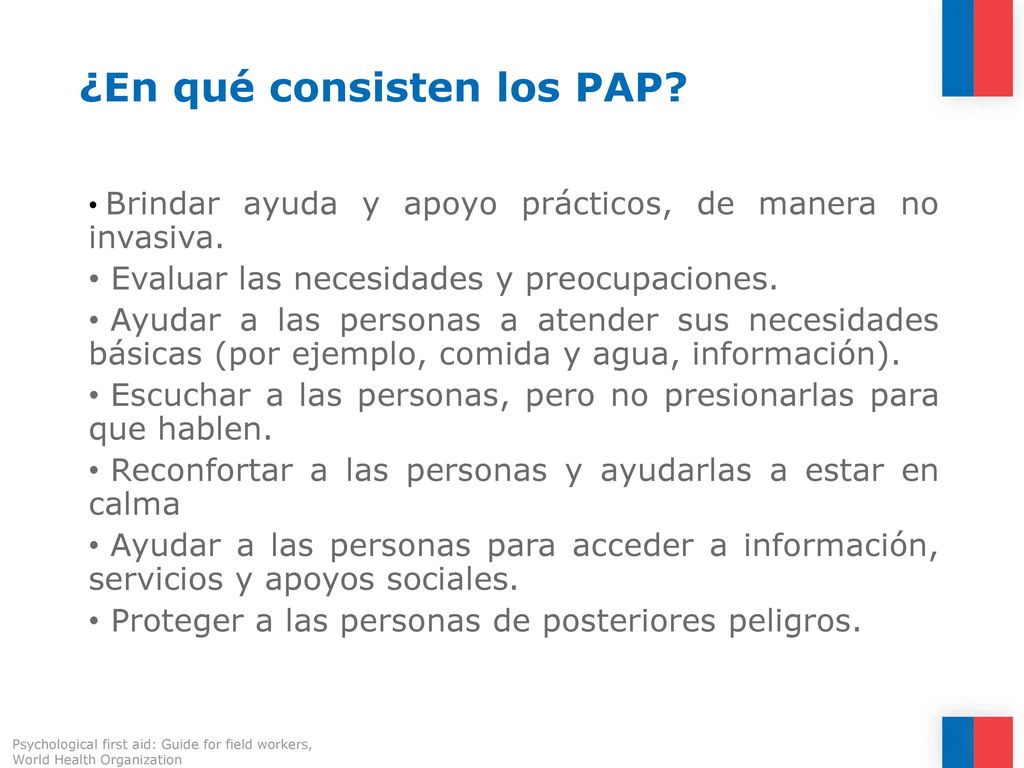 ¿En qué consisten los PAP?

• Brindar ayuda y apoyo prácticos, de manera no invasiva.
• Evaluar las necesidades y preocupaciones.
• Ayudar a las personas a atender sus necesidades básicas (por ejemplo, comida y agua, información).
• Escuchar a las personas, pero no presionarlas para que hablen.
• Reconfortar a las personas y ayudarlas a estar en calma
• Ayudar a las personas para acceder a información, servicios y apoyos sociales.
• Proteger a las personas de posteriores peligros.

Psychological first aid: Guide for field workers, World Health Organization